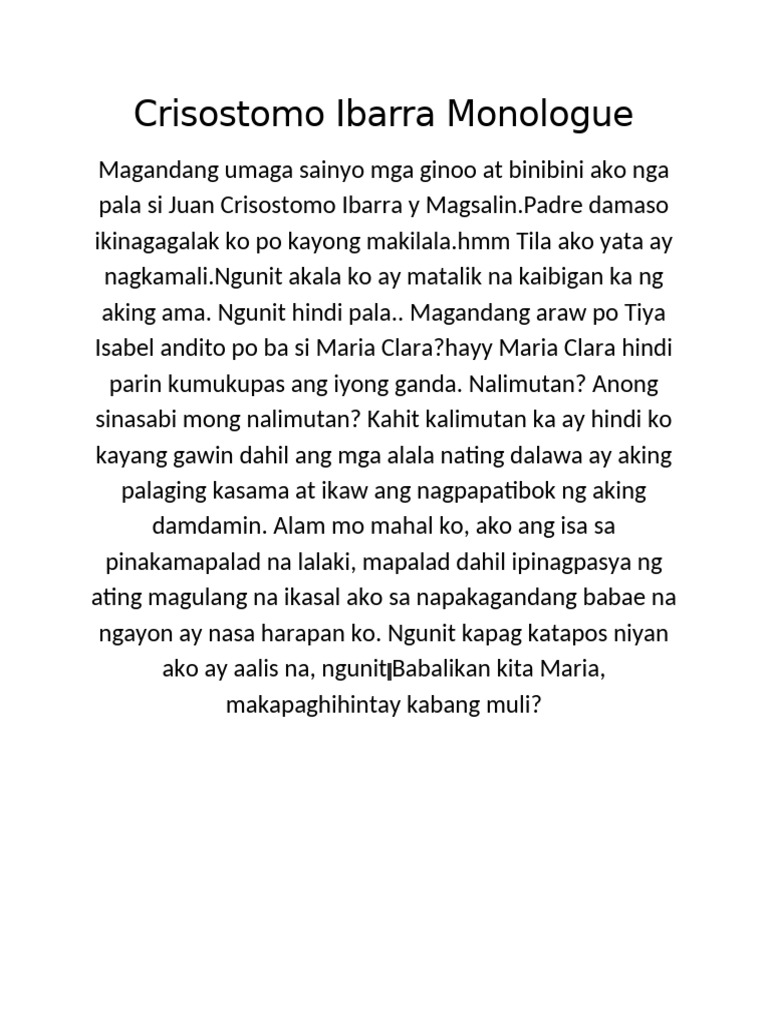 Crisostomo Ibarra Monologue

Magandang umaga sainyo mga ginoo at binibini ako nga pala si Juan Crisostomo Ibarra y Magsalin.Padre damaso ikinagagalak ko po kayong makilala.hmm Tila ako yata ay nagkamali.Ngunit akala ko ay matalik na kaibigan ka ng aking ama. Ngunit hindi pala.. Magandang araw po Tiya Isabel andito po ba si Maria Clara?hayy Maria Clara hindi parin kumukupas ang iyong ganda. Nalimutan? Anong sinasabi mong nalimutan? Kahit kalimutan ka ay hindi ko kayang gawin dahil ang mga alala nating dalawa ay aking palaging kasama at ikaw ang nagpapatibok ng aking damdamin. Alam mo mahal ko, ako ang isa sa pinakamapalad na lalaki, mapalad dahil ipinagpasya ng ating magulang na ikasal ako sa napakagandang babae na ngayon ay nasa harapan ko. Ngunit kapag katapos niyan ako ay aalis na, ngunit Babalikan kita Maria, makapaghihintay kabang muli?